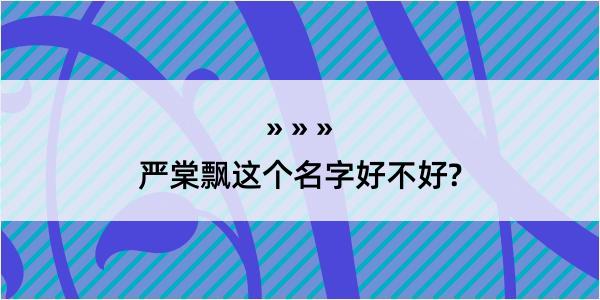 » » »

严棠飘这个名字好不好?